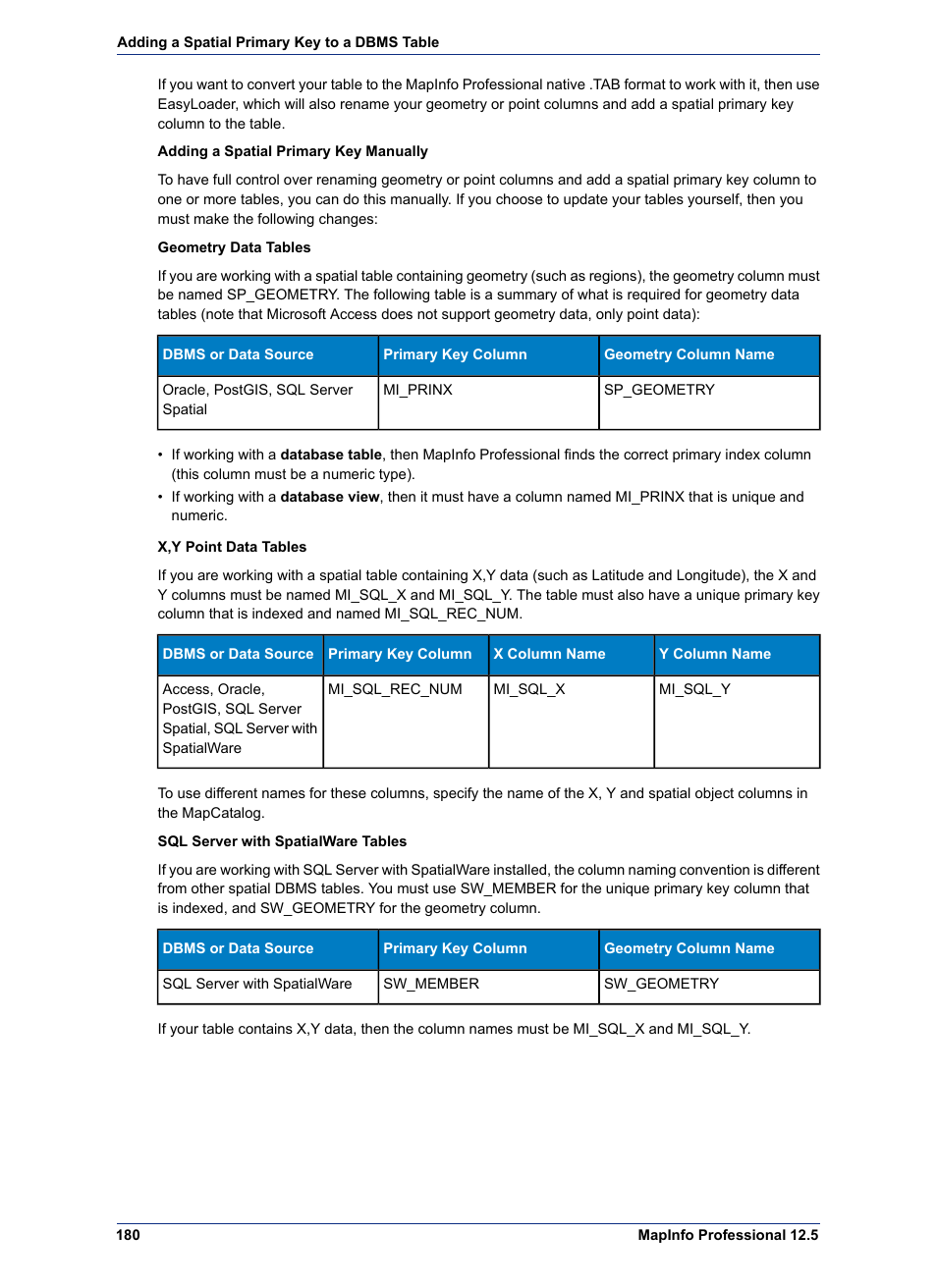 Adding a Spatial Primary Key to a DBMS Table

If you want to convert your table to the MapInfo Professional native .TAB format to work with it, then use EasyLoader, which will also rename your geometry or point columns and add a spatial primary key column to the table.

Adding a Spatial Primary Key Manually

To have full control over renaming geometry or point columns and add a spatial primary key column to one or more tables, you can do this manually. If you choose to update your tables yourself, then you must make the following changes:

Geometry Data Tables

If you are working with a spatial table containing geometry (such as regions), the geometry column must be named SP_GEOMETRY. The following table is a summary of what is required for geometry data tables (note that Microsoft Access does not support geometry data, only point data):

| DBMS or Data Source | Primary Key Column | Geometry Column Name |
|---|---|---|
| Oracle, PostGIS, SQL Server Spatial | MI_PRINX | SP_GEOMETRY |

• If working with a database table, then MapInfo Professional finds the correct primary index column (this column must be a numeric type).
• If working with a database view, then it must have a column named MI_PRINX that is unique and numeric.

X,Y Point Data Tables

If you are working with a spatial table containing X,Y data (such as Latitude and Longitude), the X and Y columns must be named MI_SQL_X and MI_SQL_Y. The table must also have a unique primary key column that is indexed and named MI_SQL_REC_NUM.

| DBMS or Data Source | Primary Key Column | X Column Name | Y Column Name |
|---|---|---|---|
| Access, Oracle, PostGIS, SQL Server Spatial, SQL Server with SpatialWare | MI_SQL_REC_NUM | MI_SQL_X | MI_SQL_Y |

To use different names for these columns, specify the name of the X, Y and spatial object columns in the MapCatalog.

SQL Server with SpatialWare Tables

If you are working with SQL Server with SpatialWare installed, the column naming convention is different from other spatial DBMS tables. You must use SW_MEMBER for the unique primary key column that is indexed, and SW_GEOMETRY for the geometry column.

| DBMS or Data Source | Primary Key Column | Geometry Column Name |
|---|---|---|
| SQL Server with SpatialWare | SW_MEMBER | SW_GEOMETRY |

If your table contains X,Y data, then the column names must be MI_SQL_X and MI_SQL_Y.

180 MapInfo Professional 12.5